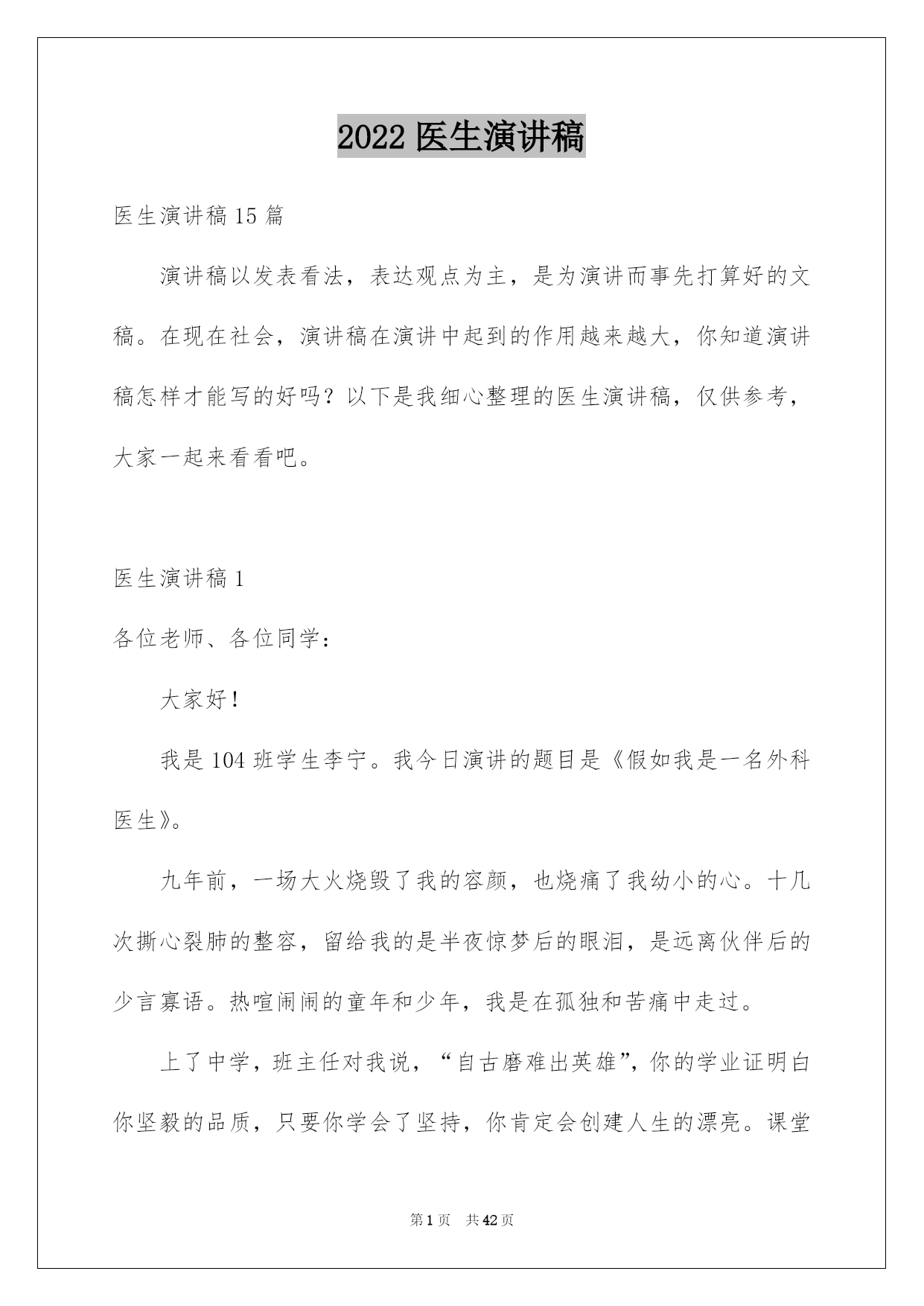 2022 医生演讲稿

医生演讲稿 15 篇

演讲稿以发表看法，表达观点为主，是为演讲而事先打算好的文稿。在现在社会，演讲稿在演讲中起到的作用越来越大，你知道演讲稿怎样才能写的好吗？以下是我细心整理的医生演讲稿，仅供参考，大家一起来看看吧。

医生演讲稿 1

各位老师、各位同学：

大家好！

我是 104 班学生李宁。我今日演讲的题目是《假如我是一名外科医生》。

九年前，一场大火烧毁了我的容颜，也烧痛了我幼小的心。十几次撕心裂肺的整容，留给我的是半夜惊梦后的眼泪，是远离伙伴后的少言寡语。热喧闹闹的童年和少年，我是在孤独和苦痛中走过。

上了中学，班主任对我说，“自古磨难出英雄”，你的学业证明白你坚毅的品质，只要你学会了坚持，你肯定会创建人生的漂亮。课堂

第 1 页　共 42 页